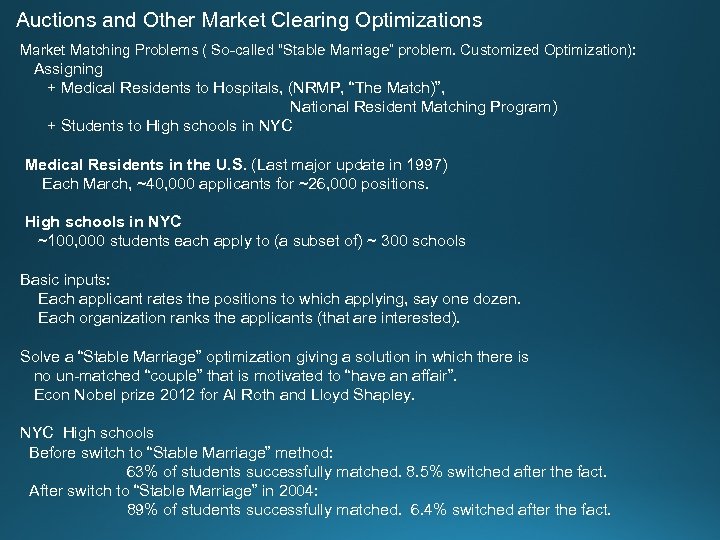 Auctions and Other Market Clearing Optimizations

Market Matching Problems ( So-called "Stable Marriage" problem. Customized Optimization):
Assigning
+ Medical Residents to Hospitals, (NRMP, "The Match)",
National Resident Matching Program)
+ Students to High schools in NYC

Medical Residents in the U.S. (Last major update in 1997)
Each March, ~40,000 applicants for ~26,000 positions.

High schools in NYC
~100,000 students each apply to (a subset of) ~ 300 schools

Basic inputs:
Each applicant rates the positions to which applying, say one dozen.
Each organization ranks the applicants (that are interested).

Solve a "Stable Marriage" optimization giving a solution in which there is no un-matched "couple" that is motivated to "have an affair".
Econ Nobel prize 2012 for Al Roth and Lloyd Shapley.

NYC High schools
Before switch to "Stable Marriage" method:
63% of students successfully matched. 8.5% switched after the fact.
After switch to "Stable Marriage" in 2004:
89% of students successfully matched. 6.4% switched after the fact.